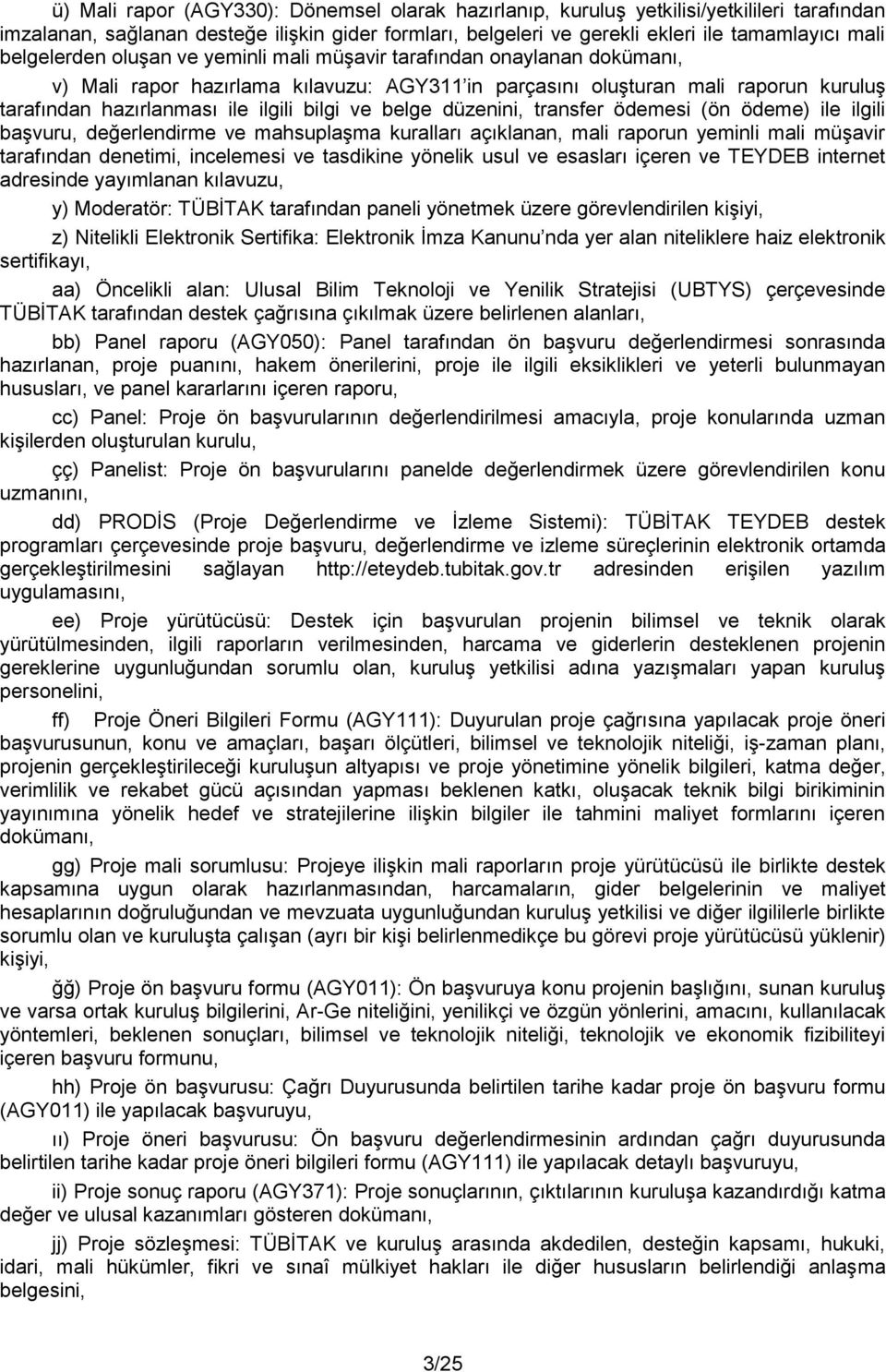 ü) Mali rapor (AGY330): Dönemsel olarak hazırlanıp, kuruluş yetkilisi/yetkilileri tarafından imzalanan, sağlanan desteğe ilişkin gider formları, belgeleri ve gerekli ekleri ile tamamlayıcı mali belgelerden oluşan ve yeminli mali müşavir tarafından onaylanan dokümanı,

v) Mali rapor hazırlama kılavuzu: AGY311 in parçasını oluşturan mali raporun kuruluş tarafından hazırlanması ile ilgili bilgi ve belge düzenini, transfer ödemesi (ön ödeme) ile ilgili başvuru, değerlendirme ve mahsuplaşma kuralları açıklanan, mali raporun yeminli mali müşavir tarafından denetimi, incelemesi ve tasdikine yönelik usul ve esasları içeren ve TEYDEB internet adresinde yayımlanan kılavuzu,

y) Moderatör: TÜBİTAK tarafından paneli yönetmek üzere görevlendirilen kişiyi,

z) Nitelikli Elektronik Sertifika: Elektronik İmza Kanunu nda yer alan niteliklere haiz elektronik sertifikayı,

aa) Öncelikli alan: Ulusal Bilim Teknoloji ve Yenilik Stratejisi (UBTYS) çerçevesinde TÜBİTAK tarafından destek çağrısına çıkılmak üzere belirlenen alanları,

bb) Panel raporu (AGY050): Panel tarafından ön başvuru değerlendirmesi sonrasında hazırlanan, proje puanını, hakem önerilerini, proje ile ilgili eksiklikleri ve yeterli bulunmayan hususları, ve panel kararlarını içeren raporu,

cc) Panel: Proje ön başvurularının değerlendirilmesi amacıyla, proje konularında uzman kişilerden oluşturulan kurulu,

çç) Panelist: Proje ön başvurularını panelde değerlendirmek üzere görevlendirilen konu uzmanını,

dd) PRODİS (Proje Değerlendirme ve İzleme Sistemi): TÜBİTAK TEYDEB destek programları çerçevesinde proje başvuru, değerlendirme ve izleme süreçlerinin elektronik ortamda gerçekleştirilmesini sağlayan http://eteydeb.tubitak.gov.tr adresinden erişilen yazılım uygulamasını,

ee) Proje yürütücüsü: Destek için başvurulan projenin bilimsel ve teknik olarak yürütülmesinden, ilgili raporların verilmesinden, harcama ve giderlerin desteklenen projenin gereklerine uygunluğundan sorumlu olan, kuruluş yetkilisi adına yazışmaları yapan kuruluş personelini,

ff) Proje Öneri Bilgileri Formu (AGY111): Duyurulan proje çağrısına yapılacak proje öneri başvurusunun, konu ve amaçları, başarı ölçütleri, bilimsel ve teknolojik niteliği, iş-zaman planı, projenin gerçekleştirileceği kuruluşun altyapısı ve proje yönetimine yönelik bilgileri, katma değer, verimlilik ve rekabet gücü açısından yapması beklenen katkı, oluşacak teknik bilgi birikiminin yayınımına yönelik hedef ve stratejilerine ilişkin bilgiler ile tahmini maliyet formlarını içeren dokümanı,

gg) Proje mali sorumlusu: Projeye ilişkin mali raporların proje yürütücüsü ile birlikte destek kapsamına uygun olarak hazırlanmasından, harcamaların, gider belgelerinin ve maliyet hesaplarının doğruluğundan ve mevzuata uygunluğundan kuruluş yetkilisi ve diğer ilgililerle birlikte sorumlu olan ve kuruluşta çalışan (ayrı bir kişi belirlenmedikçe bu görevi proje yürütücüsü yüklenir) kişiyi,

ğğ) Proje ön başvuru formu (AGY011): Ön başvuruya konu projenin başlığını, sunan kuruluş ve varsa ortak kuruluş bilgilerini, Ar-Ge niteliğini, yenilikçi ve özgün yönlerini, amacını, kullanılacak yöntemleri, beklenen sonuçları, bilimsel ve teknolojik niteliği, teknolojik ve ekonomik fizibiliteyi içeren başvuru formunu,

hh) Proje ön başvurusu: Çağrı Duyurusunda belirtilen tarihe kadar proje ön başvuru formu (AGY011) ile yapılacak başvuruyu,

ıı) Proje öneri başvurusu: Ön başvuru değerlendirmesinin ardından çağrı duyurusunda belirtilen tarihe kadar proje öneri bilgileri formu (AGY111) ile yapılacak detaylı başvuruyu,

ii) Proje sonuç raporu (AGY371): Proje sonuçlarının, çıktılarının kuruluşa kazandırdığı katma değer ve ulusal kazanımları gösteren dokümanı,

jj) Proje sözleşmesi: TÜBİTAK ve kuruluş arasında akdedilen, desteğin kapsamı, hukuki, idari, mali hükümler, fikri ve sınaî mülkiyet hakları ile diğer hususların belirlendiği anlaşma belgesini,

3/25